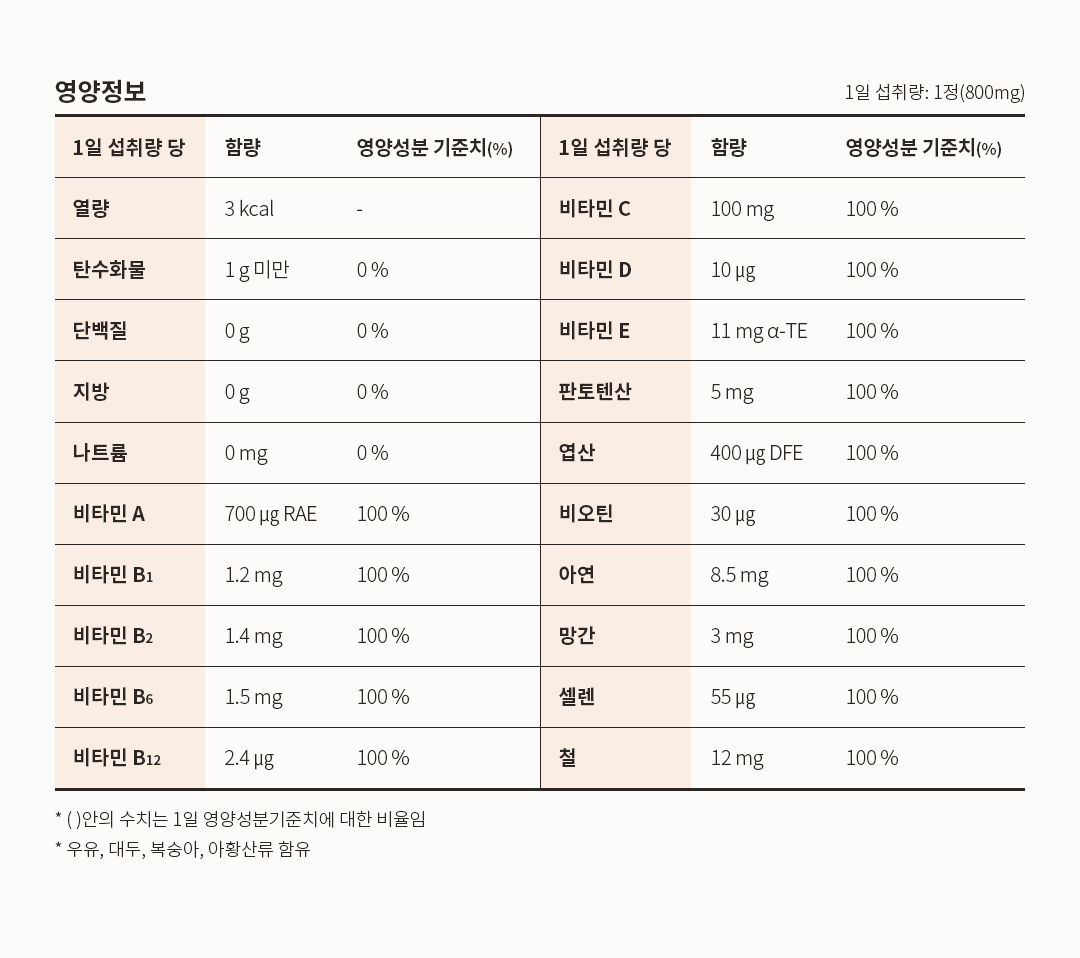 영양정보

1일 섭취량: 1정(800mg)

| 1일 섭취량 당 | 함량 | 영양성분 기준치(%) | 1일 섭취량 당 | 함량 | 영양성분 기준치(%) |
|---|---|---|---|---|---|
| 열량 | 3 kcal | - | 비타민 C | 100 mg | 100 % |
| 탄수화물 | 1 g 미만 | 0 % | 비타민 D | 10 µg | 100 % |
| 단백질 | 0 g | 0 % | 비타민 E | 11 mg α-TE | 100 % |
| 지방 | 0 g | 0 % | 판토텐산 | 5 mg | 100 % |
| 나트륨 | 0 mg | 0 % | 엽산 | 400 µg DFE | 100 % |
| 비타민 A | 700 µg RAE | 100 % | 비오틴 | 30 µg | 100 % |
| 비타민 $B_1$ | 1.2 mg | 100 % | 아연 | 8.5 mg | 100 % |
| 비타민 $B_2$ | 1.4 mg | 100 % | 망간 | 3 mg | 100 % |
| 비타민 $B_6$ | 1.5 mg | 100 % | 셀렌 | 55 µg | 100 % |
| 비타민 $B_{12}$ | 2.4 µg | 100 % | 철 | 12 mg | 100 % |

* ( )안의 수치는 1일 영양성분기준치에 대한 비율임
* 우유, 대두, 복숭아, 아황산류 함유